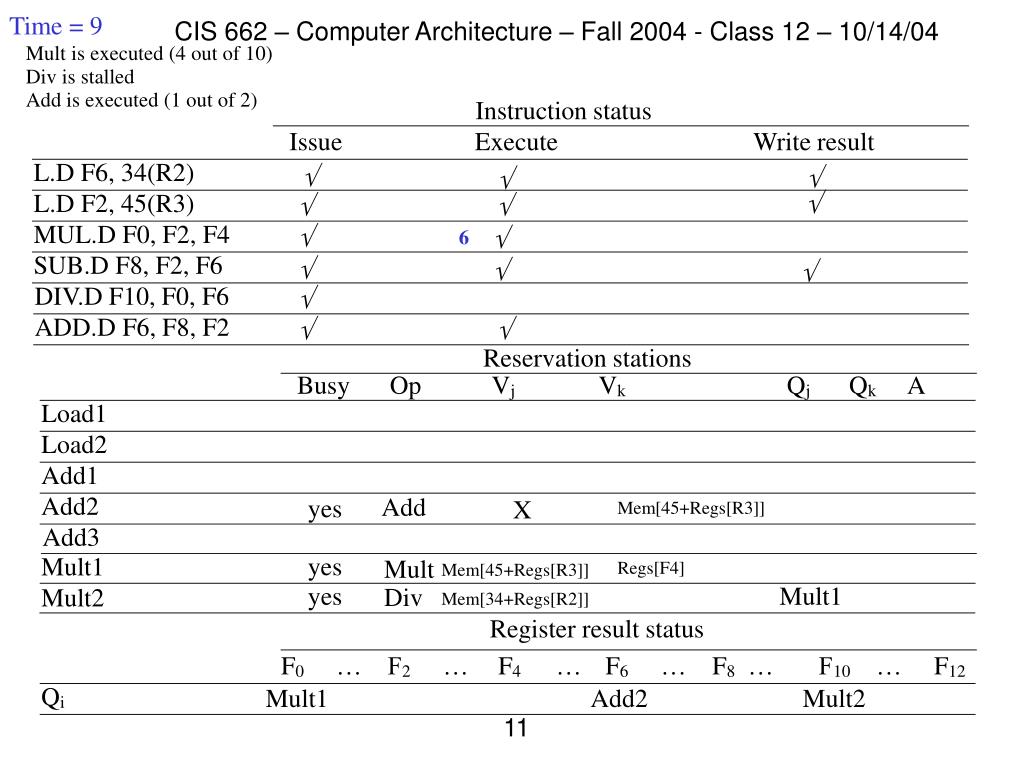 Time = 9

CIS 662 – Computer Architecture – Fall 2004 - Class 12 – 10/14/04

Mult is executed (4 out of 10)
Div is stalled
Add is executed (1 out of 2)

Instruction status

| | Issue | Execute | Write result |
|---|---|---|---|
| L.D F6, 34(R2) | √ | √ | √ |
| L.D F2, 45(R3) | √ | √ | √ |
| MUL.D F0, F2, F4 | √ | 6 √ | |
| SUB.D F8, F2, F6 | √ | √ | √ |
| DIV.D F10, F0, F6 | √ | | |
| ADD.D F6, F8, F2 | √ | √ | |

Reservation stations

| | Busy | Op | $V_j$ | $V_k$ | $Q_j$ | $Q_k$ | A |
|---|---|---|---|---|---|---|---|
| Load1 | | | | | | | |
| Load2 | | | | | | | |
| Add1 | | | | | | | |
| Add2 | yes | Add | X | Mem[45+Regs[R3]] | | | |
| Add3 | | | | | | | |
| Mult1 | yes | Mult | Mem[45+Regs[R3]] | Regs[F4] | | | |
| Mult2 | yes | Div | Mem[34+Regs[R2]] | | Mult1 | | |

Register result status

| | $F_0$ | … | $F_2$ | … | $F_4$ | … | $F_6$ | … | $F_8$ | … | $F_{10}$ | … | $F_{12}$ |
|---|---|---|---|---|---|---|---|---|---|---|---|---|---|
| $Q_i$ | Mult1 | | | | | | Add2 | | | | Mult2 | | |

11